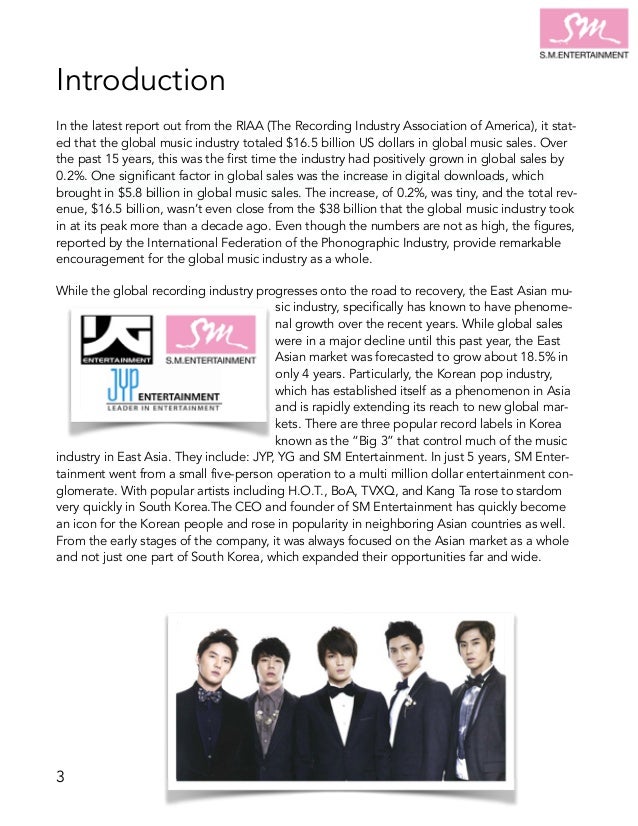 SM
S.M.ENTERTAINMENT

Introduction

In the latest report out from the RIAA (The Recording Industry Association of America), it stated that the global music industry totaled $16.5 billion US dollars in global music sales. Over the past 15 years, this was the first time the industry had positively grown in global sales by 0.2%. One significant factor in global sales was the increase in digital downloads, which brought in $5.8 billion in global music sales. The increase, of 0.2%, was tiny, and the total revenue, $16.5 billion, wasn't even close from the $38 billion that the global music industry took in at its peak more than a decade ago. Even though the numbers are not as high, the figures, reported by the International Federation of the Phonographic Industry, provide remarkable encouragement for the global music industry as a whole.

While the global recording industry progresses onto the road to recovery, the East Asian music industry, specifically has known to have phenomenal growth over the recent years. While global sales were in a major decline until this past year, the East Asian market was forecasted to grow about 18.5% in only 4 years. Particularly, the Korean pop industry, which has established itself as a phenomenon in Asia and is rapidly extending its reach to new global markets. There are three popular record labels in Korea known as the "Big 3" that control much of the music industry in East Asia. They include: JYP, YG and SM Entertainment. In just 5 years, SM Entertainment went from a small five-person operation to a multi million dollar entertainment conglomerate. With popular artists including H.O.T., BoA, TVXQ, and Kang Ta rose to stardom very quickly in South Korea.The CEO and founder of SM Entertainment has quickly become an icon for the Korean people and rose in popularity in neighboring Asian countries as well. From the early stages of the company, it was always focused on the Asian market as a whole and not just one part of South Korea, which expanded their opportunities far and wide.

YG
ENTERTAINMENT
SM
S.M.ENTERTAINMENT
JYP
ENTERTAINMENT
LEADER IN ENTERTAINMENT

3